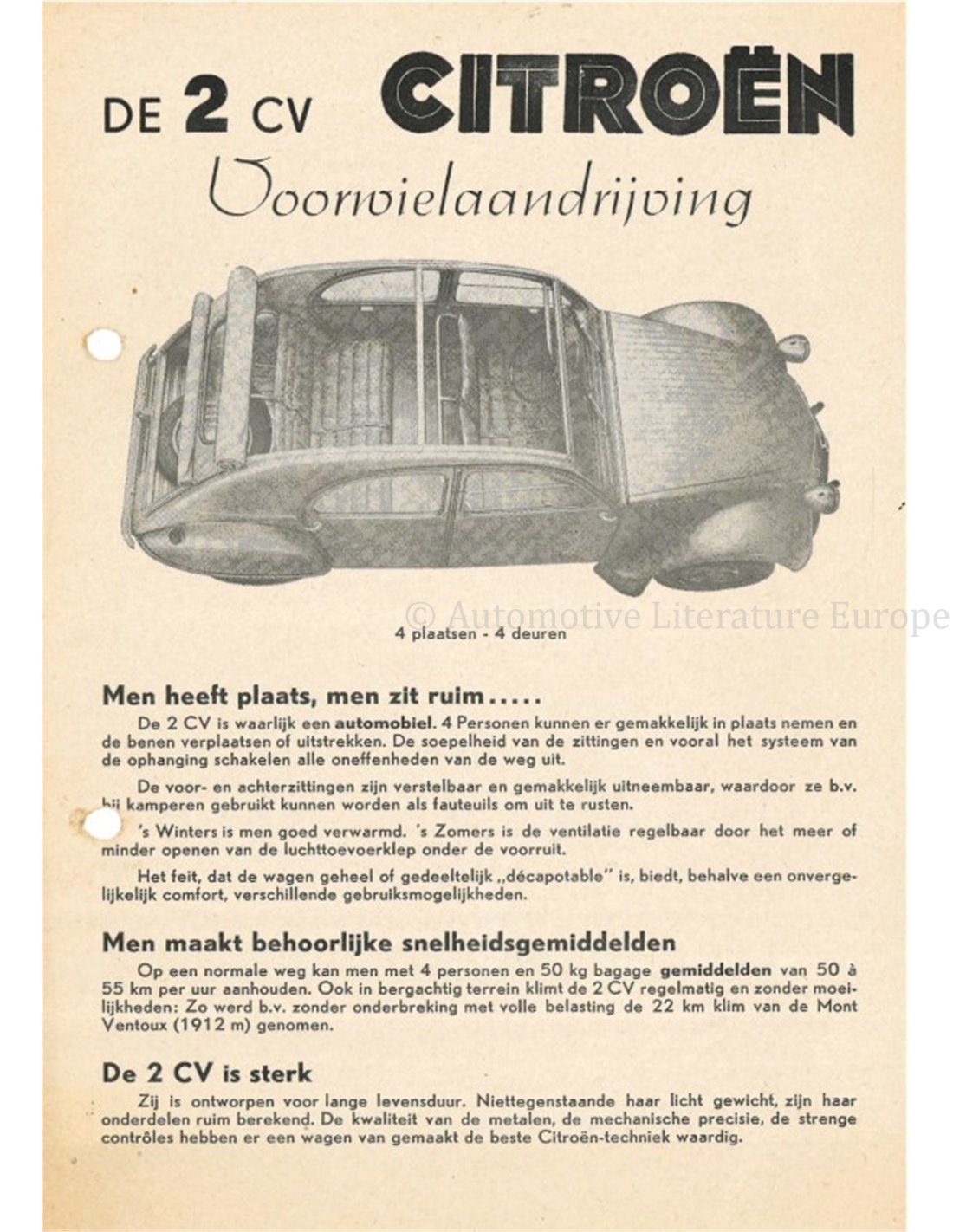 DE 2 CV CITROËN

Voorwielaandrijving

© Automotive Literature Europe

4 plaatsen - 4 deuren

Men heeft plaats, men zit ruim.....

De 2 CV is waarlijk een automobiel. 4 Personen kunnen er gemakkelijk in plaats nemen en de benen verplaatsen of uitstrekken. De soepelheid van de zittingen en vooral het systeem van de ophanging schakelen alle oneffenheden van de weg uit.

De voor- en achterzittingen zijn verstelbaar en gemakkelijk uitneembaar, waardoor ze b.v. bij kamperen gebruikt kunnen worden als fauteuils om uit te rusten.

's Winters is men goed verwarmd. 's Zomers is de ventilatie regelbaar door het meer of minder openen van de luchttoevoerklep onder de voorruit.

Het feit, dat de wagen geheel of gedeeltelijk „décapotable" is, biedt, behalve een onvergelijkelijk comfort, verschillende gebruiksmogelijkheden.

Men maakt behoorlijke snelheidsgemiddelden

Op een normale weg kan men met 4 personen en 50 kg bagage gemiddelden van 50 à 55 km per uur aanhouden. Ook in bergachtig terrein klimt de 2 CV regelmatig en zonder moeilijkheden: Zo werd b.v. zonder onderbreking met volle belasting de 22 km klim van de Mont Ventoux (1912 m) genomen.

De 2 CV is sterk

Zij is ontworpen voor lange levensduur. Niettegenstaande haar licht gewicht, zijn haar onderdelen ruim berekend. De kwaliteit van de metalen, de mechanische precisie, de strenge contrôles hebben er een wagen van gemaakt de beste Citroën-techniek waardig.